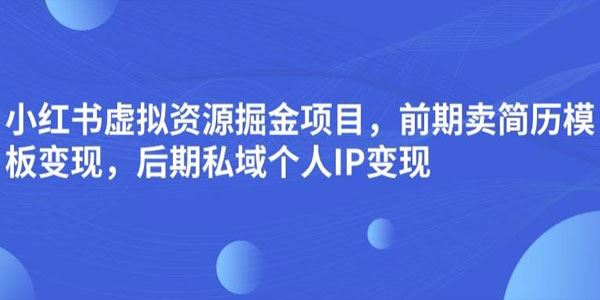 小红书虚拟资源掘金项目，前期卖简历模板变现，后期私域个人IP变现